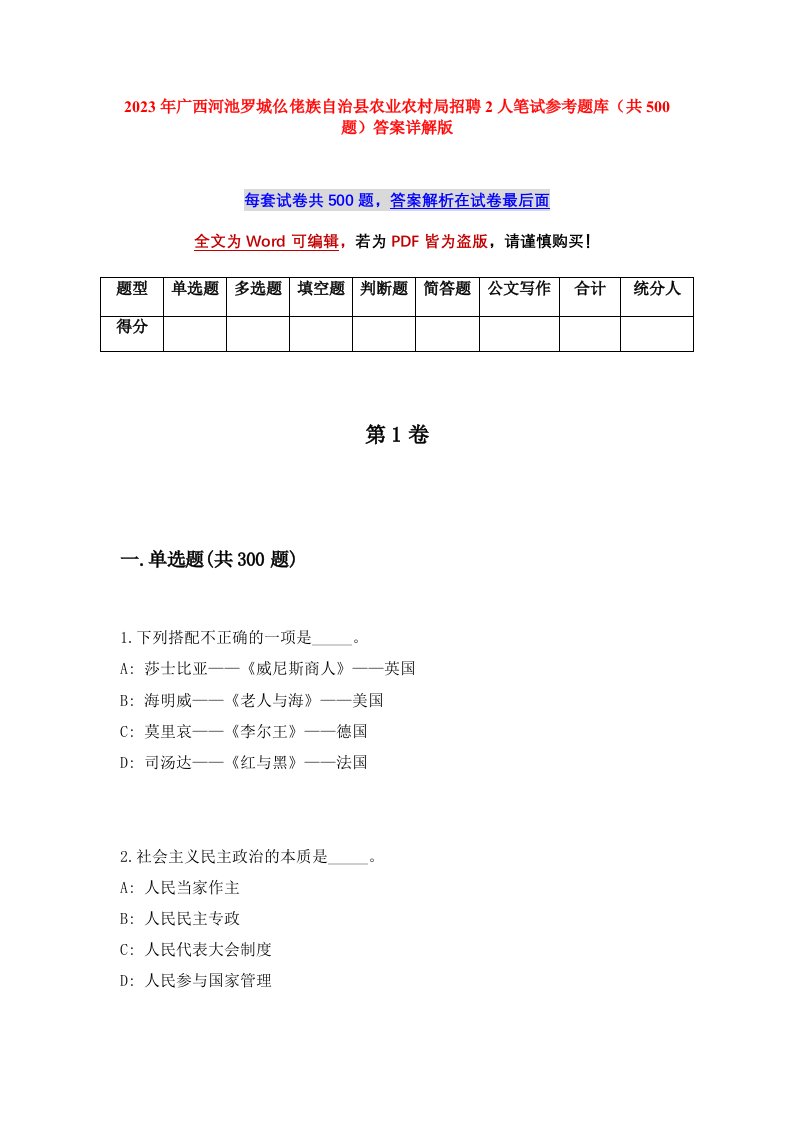 2023年广西河池罗城仫佬族自治县农业农村局招聘2人笔试参考题库（共500题）答案详解版

每套试卷共500题，答案解析在试卷最后面

全文为Word可编辑，若为PDF皆为盗版，请谨慎购买！

| 题型 | 单选题 | 多选题 | 填空题 | 判断题 | 简答题 | 公文写作 | 合计 | 统分人 |
|---|---|---|---|---|---|---|---|---|
| 得分 | | | | | | | | |

第1卷

一.单选题(共300题)

1.下列搭配不正确的一项是_____。
A: 莎士比亚——《威尼斯商人》——英国
B: 海明威——《老人与海》——美国
C: 莫里哀——《李尔王》——德国
D: 司汤达——《红与黑》——法国

2.社会主义民主政治的本质是_____。
A: 人民当家作主
B: 人民民主专政
C: 人民代表大会制度
D: 人民参与国家管理